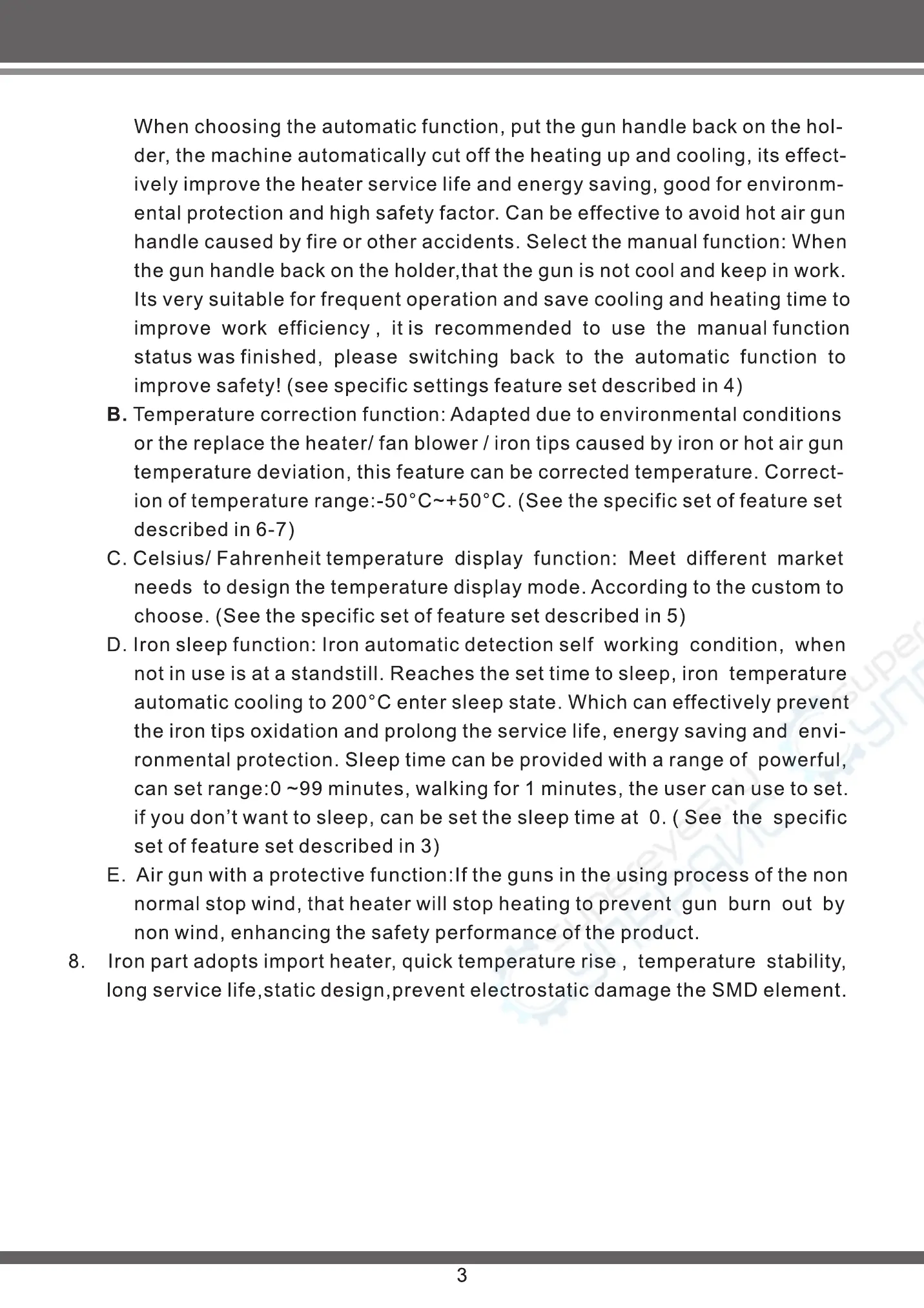 When choosing the automatic function, put the gun handle back on the holder, the machine automatically cut off the heating up and cooling, its effectively improve the heater service life and energy saving, good for environmental protection and high safety factor. Can be effective to avoid hot air gun handle caused by fire or other accidents. Select the manual function: When the gun handle back on the holder,that the gun is not cool and keep in work. Its very suitable for frequent operation and save cooling and heating time to improve work efficiency , it is recommended to use the manual function status was finished, please switching back to the automatic function to improve safety! (see specific settings feature set described in 4)

B. Temperature correction function: Adapted due to environmental conditions or the replace the heater/ fan blower / iron tips caused by iron or hot air gun temperature deviation, this feature can be corrected temperature. Correction of temperature range:-50°C~+50°C. (See the specific set of feature set described in 6-7)

C. Celsius/ Fahrenheit temperature display function: Meet different market needs to design the temperature display mode. According to the custom to choose. (See the specific set of feature set described in 5)

D. Iron sleep function: Iron automatic detection self working condition, when not in use is at a standstill. Reaches the set time to sleep, iron temperature automatic cooling to 200°C enter sleep state. Which can effectively prevent the iron tips oxidation and prolong the service life, energy saving and environmental protection. Sleep time can be provided with a range of powerful, can set range:0 ~99 minutes, walking for 1 minutes, the user can use to set. if you don't want to sleep, can be set the sleep time at 0. ( See the specific set of feature set described in 3)

E. Air gun with a protective function:If the guns in the using process of the non normal stop wind, that heater will stop heating to prevent gun burn out by non wind, enhancing the safety performance of the product.

8. Iron part adopts import heater, quick temperature rise , temperature stability, long service life,static design,prevent electrostatic damage the SMD element.

3